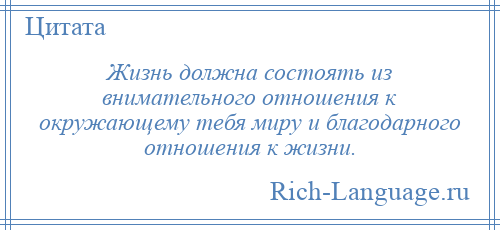 Цитата

Жизнь должна состоять из внимательного отношения к окружающему тебя миру и благодарного отношения к жизни.

Rich-Language.ru